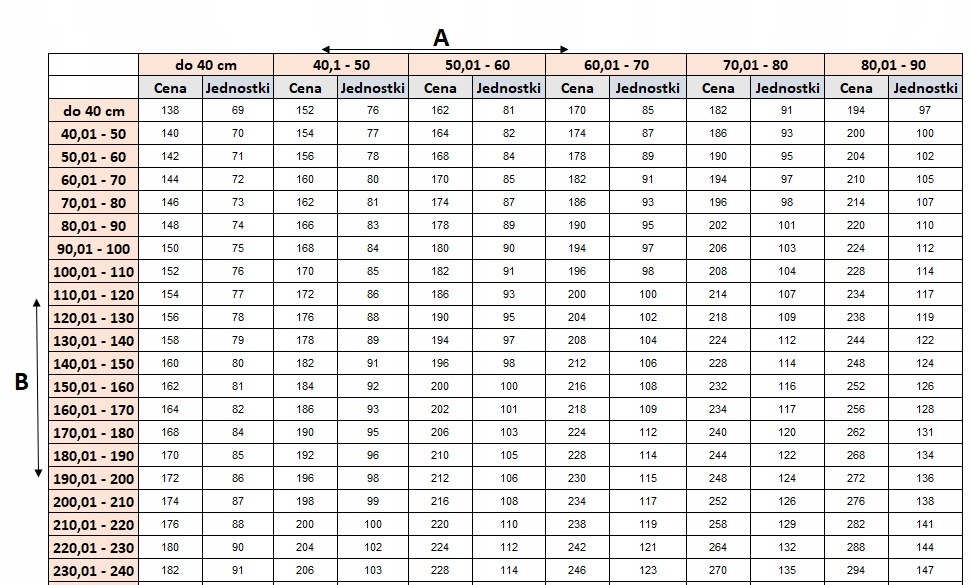 A

B

| | do 40 cm | | 40,1 - 50 | | 50,01 - 60 | | 60,01 - 70 | | 70,01 - 80 | | 80,01 - 90 | |
|---|---|---|---|---|---|---|---|---|---|---|---|---|
| | Cena | Jednostki | Cena | Jednostki | Cena | Jednostki | Cena | Jednostki | Cena | Jednostki | Cena | Jednostki |
| do 40 cm | 138 | 69 | 152 | 76 | 162 | 81 | 170 | 85 | 182 | 91 | 194 | 97 |
| 40,01 - 50 | 140 | 70 | 154 | 77 | 164 | 82 | 174 | 87 | 186 | 93 | 200 | 100 |
| 50,01 - 60 | 142 | 71 | 156 | 78 | 168 | 84 | 178 | 89 | 190 | 95 | 204 | 102 |
| 60,01 - 70 | 144 | 72 | 160 | 80 | 170 | 85 | 182 | 91 | 194 | 97 | 210 | 105 |
| 70,01 - 80 | 146 | 73 | 162 | 81 | 174 | 87 | 186 | 93 | 196 | 98 | 214 | 107 |
| 80,01 - 90 | 148 | 74 | 166 | 83 | 178 | 89 | 190 | 95 | 202 | 101 | 220 | 110 |
| 90,01 - 100 | 150 | 75 | 168 | 84 | 180 | 90 | 194 | 97 | 206 | 103 | 224 | 112 |
| 100,01 - 110 | 152 | 76 | 170 | 85 | 182 | 91 | 196 | 98 | 208 | 104 | 228 | 114 |
| 110,01 - 120 | 154 | 77 | 172 | 86 | 186 | 93 | 200 | 100 | 214 | 107 | 234 | 117 |
| 120,01 - 130 | 156 | 78 | 176 | 88 | 190 | 95 | 204 | 102 | 218 | 109 | 238 | 119 |
| 130,01 - 140 | 158 | 79 | 178 | 89 | 194 | 97 | 208 | 104 | 224 | 112 | 244 | 122 |
| 140,01 - 150 | 160 | 80 | 182 | 91 | 196 | 98 | 212 | 106 | 228 | 114 | 248 | 124 |
| 150,01 - 160 | 162 | 81 | 184 | 92 | 200 | 100 | 216 | 108 | 232 | 116 | 252 | 126 |
| 160,01 - 170 | 164 | 82 | 186 | 93 | 202 | 101 | 218 | 109 | 234 | 117 | 256 | 128 |
| 170,01 - 180 | 168 | 84 | 190 | 95 | 206 | 103 | 224 | 112 | 240 | 120 | 262 | 131 |
| 180,01 - 190 | 170 | 85 | 192 | 96 | 210 | 105 | 228 | 114 | 244 | 122 | 268 | 134 |
| 190,01 - 200 | 172 | 86 | 196 | 98 | 212 | 106 | 230 | 115 | 248 | 124 | 272 | 136 |
| 200,01 - 210 | 174 | 87 | 198 | 99 | 216 | 108 | 234 | 117 | 252 | 126 | 276 | 138 |
| 210,01 - 220 | 176 | 88 | 200 | 100 | 220 | 110 | 238 | 119 | 258 | 129 | 282 | 141 |
| 220,01 - 230 | 180 | 90 | 204 | 102 | 224 | 112 | 242 | 121 | 264 | 132 | 288 | 144 |
| 230,01 - 240 | 182 | 91 | 206 | 103 | 228 | 114 | 246 | 123 | 270 | 135 | 294 | 147 |